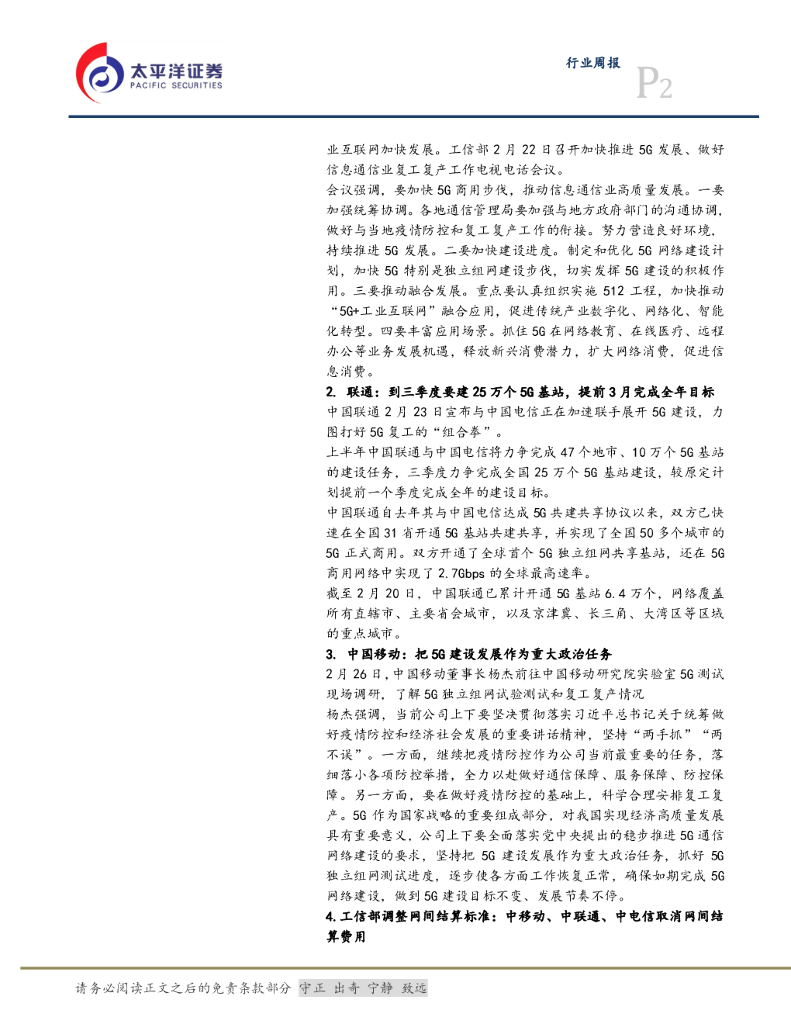 太平洋证券
PACIFIC SECURITIES

行业周报

P2

业互联网加快发展。工信部 2 月 22 日召开加快推进 5G 发展、做好信息通信业复工复产工作电视电话会议。

会议强调，要加快 5G 商用步伐，推动信息通信业高质量发展。一要加强统筹协调。各地通信管理局要加强与地方政府部门的沟通协调，做好与当地疫情防控和复工复产工作的衔接。努力营造良好环境，持续推进 5G 发展。二要加快建设进度。制定和优化 5G 网络建设计划，加快 5G 特别是独立组网建设步伐，切实发挥 5G 建设的积极作用。三要推动融合发展。重点要认真组织实施 512 工程，加快推动“5G+工业互联网”融合应用，促进传统产业数字化、网络化、智能化转型。四要丰富应用场景。抓住 5G 在网络教育、在线医疗、远程办公等业务发展机遇，释放新兴消费潜力，扩大网络消费，促进信息消费。

2. 联通：到三季度要建 25 万个 5G 基站，提前 3 月完成全年目标

中国联通 2 月 23 日宣布与中国电信正在加速联手展开 5G 建设，力图打好 5G 复工的“组合拳”。

上半年中国联通与中国电信将力争完成 47 个地市、10 万个 5G 基站的建设任务，三季度力争完成全国 25 万个 5G 基站建设，较原定计划提前一个季度完成全年的建设目标。

中国联通自去年其与中国电信达成 5G 共建共享协议以来，双方已快速在全国 31 省开通 5G 基站共建共享，并实现了全国 50 多个城市的 5G 正式商用。双方开通了全球首个 5G 独立组网共享基站，还在 5G 商用网络中实现了 2.7Gbps 的全球最高速率。

截至 2 月 20 日，中国联通已累计开通 5G 基站 6.4 万个，网络覆盖所有直辖市、主要省会城市，以及京津冀、长三角、大湾区等区域的重点城市。

3. 中国移动：把 5G 建设发展作为重大政治任务

2 月 26 日，中国移动董事长杨杰前往中国移动研究院实验室 5G 测试现场调研，了解 5G 独立组网试验测试和复工复产情况

杨杰强调，当前公司上下要坚决贯彻落实习近平总书记关于统筹做好疫情防控和经济社会发展的重要讲话精神，坚持“两手抓”“两不误”。一方面，继续把疫情防控作为公司当前最重要的任务，落细落小各项防控举措，全力以赴做好通信保障、服务保障、防控保障。另一方面，要在做好疫情防控的基础上，科学合理安排复工复产。5G 作为国家战略的重要组成部分，对我国实现经济高质量发展具有重要意义，公司上下要全面落实党中央提出的稳步推进 5G 通信网络建设的要求，坚持把 5G 建设发展作为重大政治任务，抓好 5G 独立组网测试进度，逐步使各方面工作恢复正常，确保如期完成 5G 网络建设，做到 5G 建设目标不变、发展节奏不停。

4.工信部调整网间结算标准：中移动、中联通、中电信取消网间结算费用

请务必阅读正文之后的免责条款部分 守正 出奇 宁静 致远